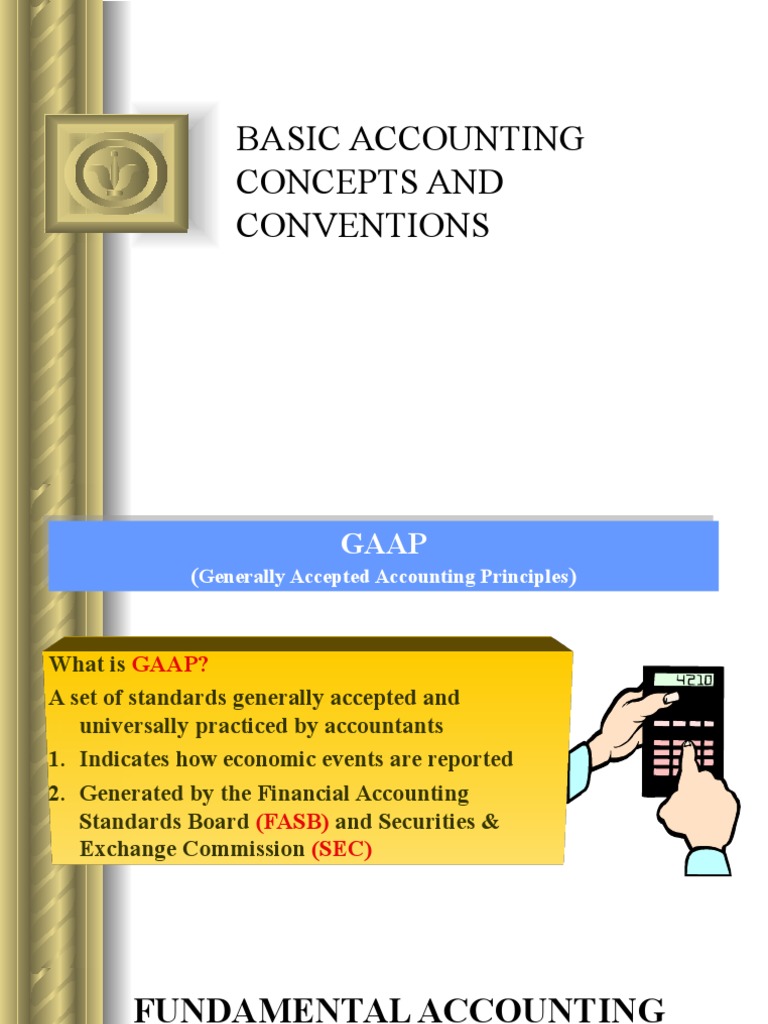 BASIC ACCOUNTING CONCEPTS AND CONVENTIONS

GAAP
(Generally Accepted Accounting Principles)

What is GAAP?
A set of standards generally accepted and universally practiced by accountants
1. Indicates how economic events are reported
2. Generated by the Financial Accounting Standards Board (FASB) and Securities & Exchange Commission (SEC)

4210

FUNDAMENTAL ACCOUNTING